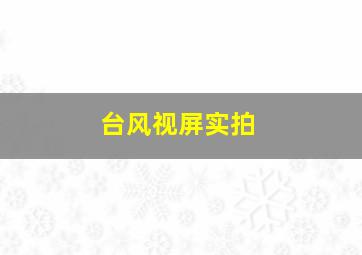 台风视屏实拍